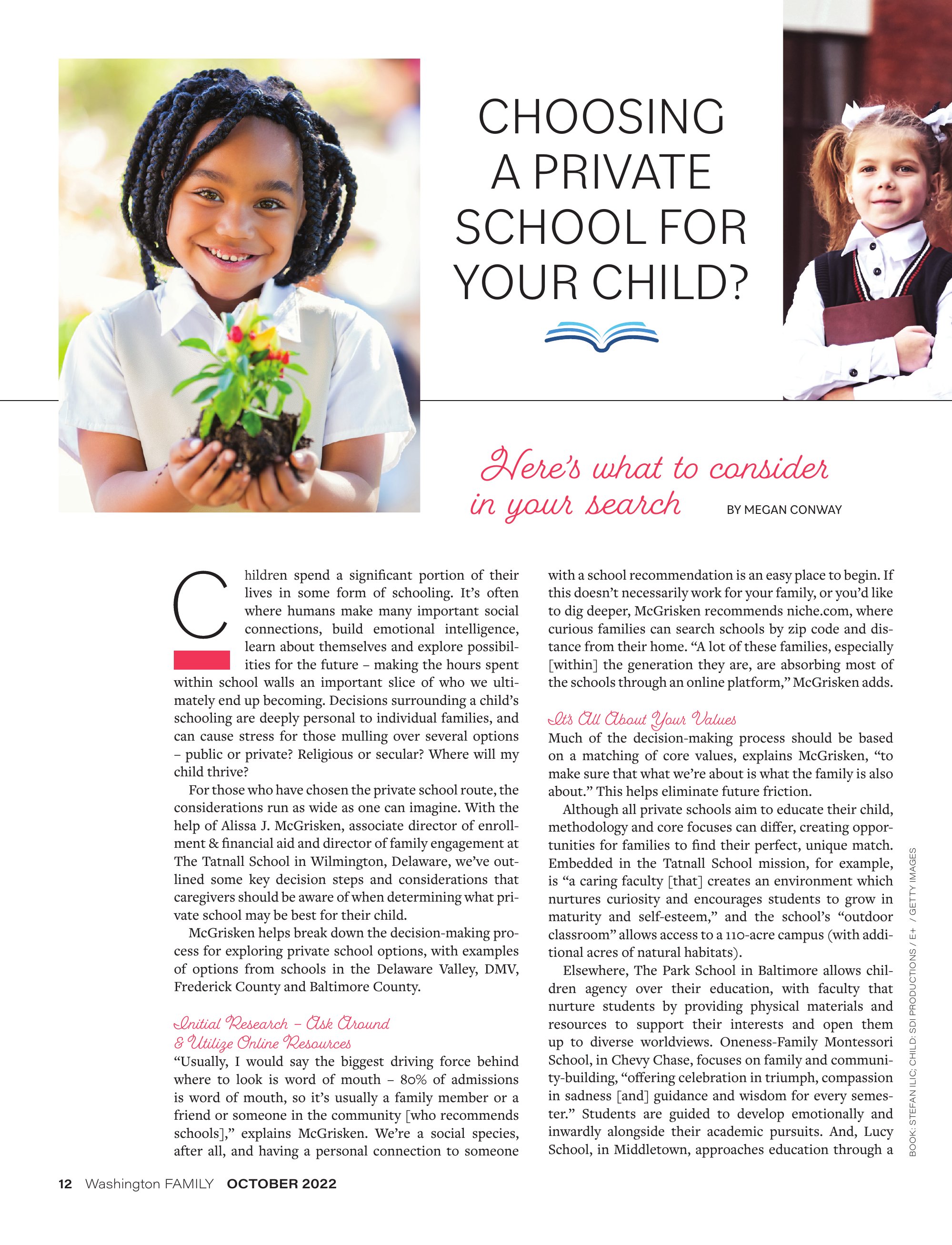 CHOOSING A PRIVATE SCHOOL FOR YOUR CHILD?

Here's what to consider in your search

BY MEGAN CONWAY

Children spend a significant portion of their lives in some form of schooling. It's often where humans make many important social connections, build emotional intelligence, learn about themselves and explore possibilities for the future – making the hours spent within school walls an important slice of who we ultimately end up becoming. Decisions surrounding a child's schooling are deeply personal to individual families, and can cause stress for those mulling over several options – public or private? Religious or secular? Where will my child thrive?

For those who have chosen the private school route, the considerations run as wide as one can imagine. With the help of Alissa J. McGrisken, associate director of enrollment & financial aid and director of family engagement at The Tatnall School in Wilmington, Delaware, we've outlined some key decision steps and considerations that caregivers should be aware of when determining what private school may be best for their child.

McGrisken helps break down the decision-making process for exploring private school options, with examples of options from schools in the Delaware Valley, DMV, Frederick County and Baltimore County.

Initial Research – Ask Around & Utilize Online Resources

"Usually, I would say the biggest driving force behind where to look is word of mouth – 80% of admissions is word of mouth, so it's usually a family member or a friend or someone in the community [who recommends schools]," explains McGrisken. We're a social species, after all, and having a personal connection to someone with a school recommendation is an easy place to begin. If this doesn't necessarily work for your family, or you'd like to dig deeper, McGrisken recommends niche.com, where curious families can search schools by zip code and distance from their home. "A lot of these families, especially [within] the generation they are, are absorbing most of the schools through an online platform," McGrisken adds.

It's All About Your Values

Much of the decision-making process should be based on a matching of core values, explains McGrisken, "to make sure that what we're about is what the family is also about." This helps eliminate future friction.

Although all private schools aim to educate their child, methodology and core focuses can differ, creating opportunities for families to find their perfect, unique match. Embedded in the Tatnall School mission, for example, is "a caring faculty [that] creates an environment which nurtures curiosity and encourages students to grow in maturity and self-esteem," and the school's "outdoor classroom" allows access to a 110-acre campus (with additional acres of natural habitats).

Elsewhere, The Park School in Baltimore allows children agency over their education, with faculty that nurture students by providing physical materials and resources to support their interests and open them up to diverse worldviews. Oneness-Family Montessori School, in Chevy Chase, focuses on family and community-building, "offering celebration in triumph, compassion in sadness [and] guidance and wisdom for every semester." Students are guided to develop emotionally and inwardly alongside their academic pursuits. And, Lucy School, in Middletown, approaches education through a

BOOK: STEFAN ILIC; CHILD: SDI PRODUCTIONS / E+ / GETTY IMAGES

12 Washington FAMILY OCTOBER 2022